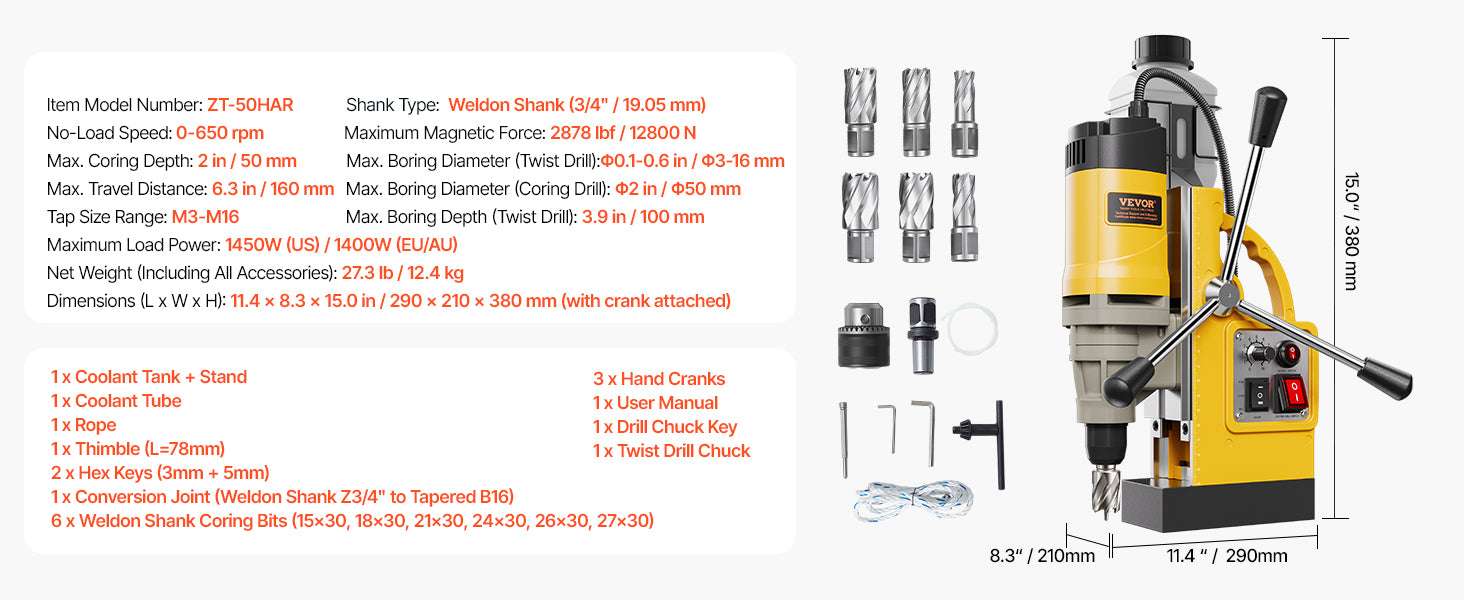 Item Model Number: ZT-50HAR
No-Load Speed: 0-650 rpm
Max. Coring Depth: 2 in / 50 mm
Max. Travel Distance: 6.3 in / 160 mm
Tap Size Range: M3-M16

Shank Type: Weldon Shank (3/4" / 19.05 mm)
Maximum Magnetic Force: 2878 lbf / 12800 N
Max. Boring Diameter (Twist Drill):Φ0.1-0.6 in / Φ3-16 mm
Max. Boring Diameter (Coring Drill): Φ2 in / Φ50 mm
Max. Boring Depth (Twist Drill): 3.9 in / 100 mm

Maximum Load Power: 1450W (US) / 1400W (EU/AU)
Net Weight (Including All Accessories): 27.3 lb / 12.4 kg
Dimensions (L x W x H): 11.4 × 8.3 × 15.0 in / 290 × 210 × 380 mm (with crank attached)

1 x Coolant Tank + Stand
1 x Coolant Tube
1 x Rope
1 x Thimble (L=78mm)
2 x Hex Keys (3mm + 5mm)
1 x Conversion Joint (Weldon Shank Z3/4" to Tapered B16)
6 x Weldon Shank Coring Bits (15×30, 18×30, 21×30, 24×30, 26×30, 27×30)

3 x Hand Cranks
1 x User Manual
1 x Drill Chuck Key
1 x Twist Drill Chuck

VEVOR

15.0" / 380 mm
8.3" / 210mm
11.4 " / 290mm